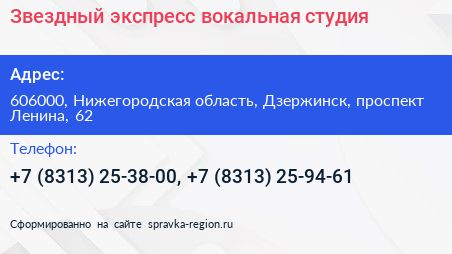 Звездный экспресс вокальная студия

Адрес:

606000, Нижегородская область, Дзержинск, проспект Ленина, 62

Телефон:

+7 (8313) 25-38-00, +7 (8313) 25-94-61

Сформированно на сайте spravka-region.ru